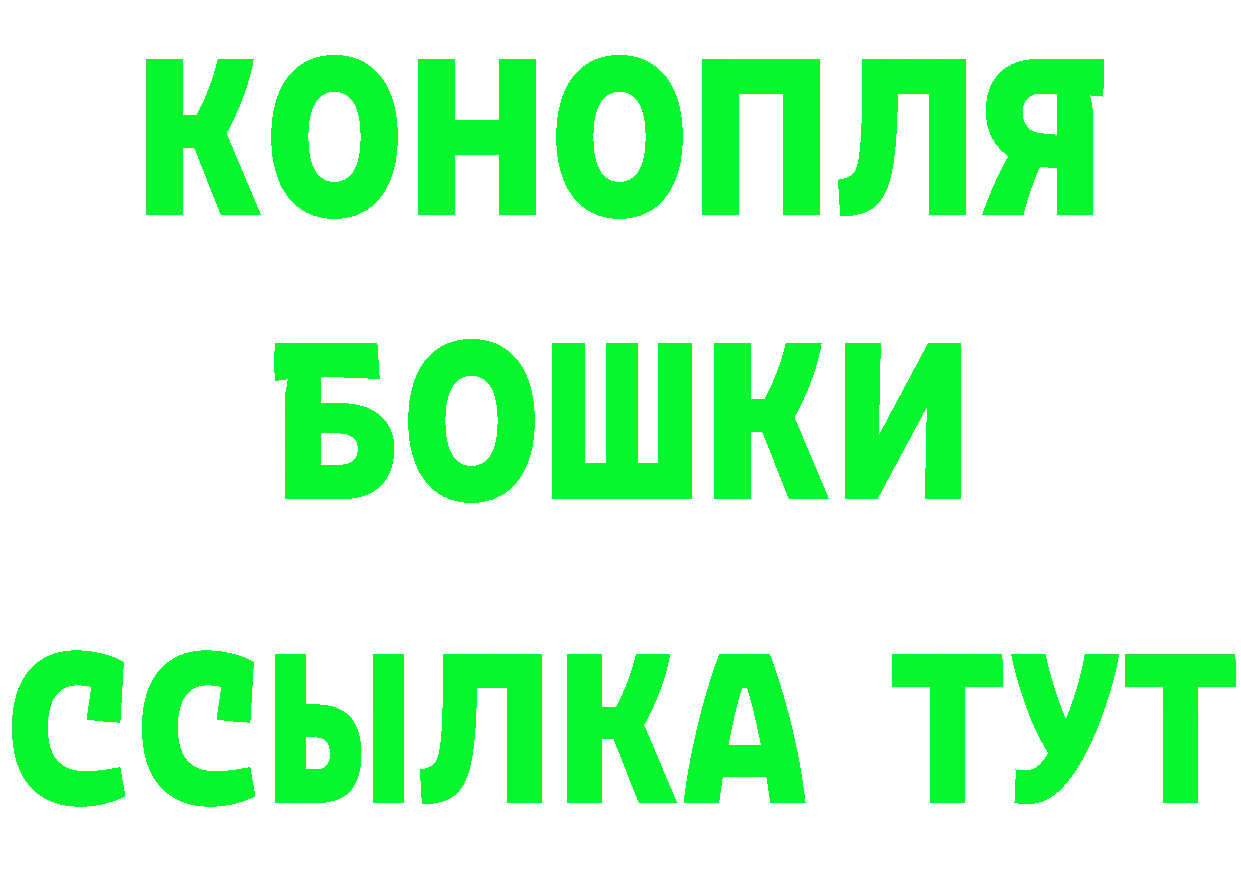 КОНОПЛЯ
БОШКИ
ССЫЛКА ТУТ